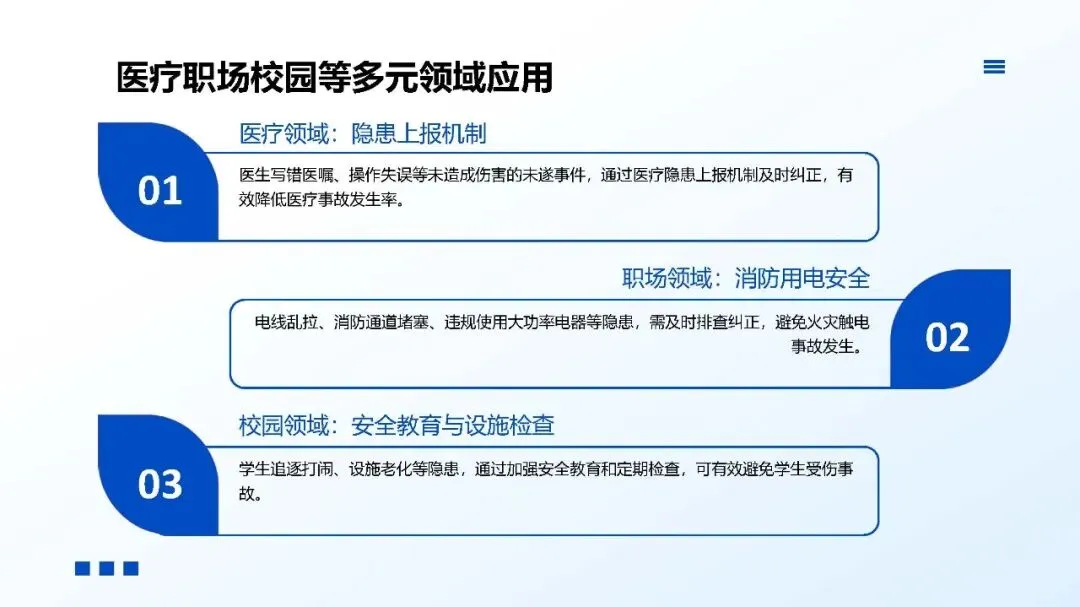 医疗职场校园等多元领域应用

01

医疗领域：隐患上报机制

医生写错医嘱、操作失误等未造成伤害的未遂事件，通过医疗隐患上报机制及时纠正，有效降低医疗事故发生率。

职场领域：消防用电安全

电线乱拉、消防通道堵塞、违规使用大功率电器等隐患，需及时排查纠正，避免火灾触电事故发生。

02

03

校园领域：安全教育与设施检查

学生追逐打闹、设施老化等隐患，通过加强安全教育和定期检查，可有效避免学生受伤事故。